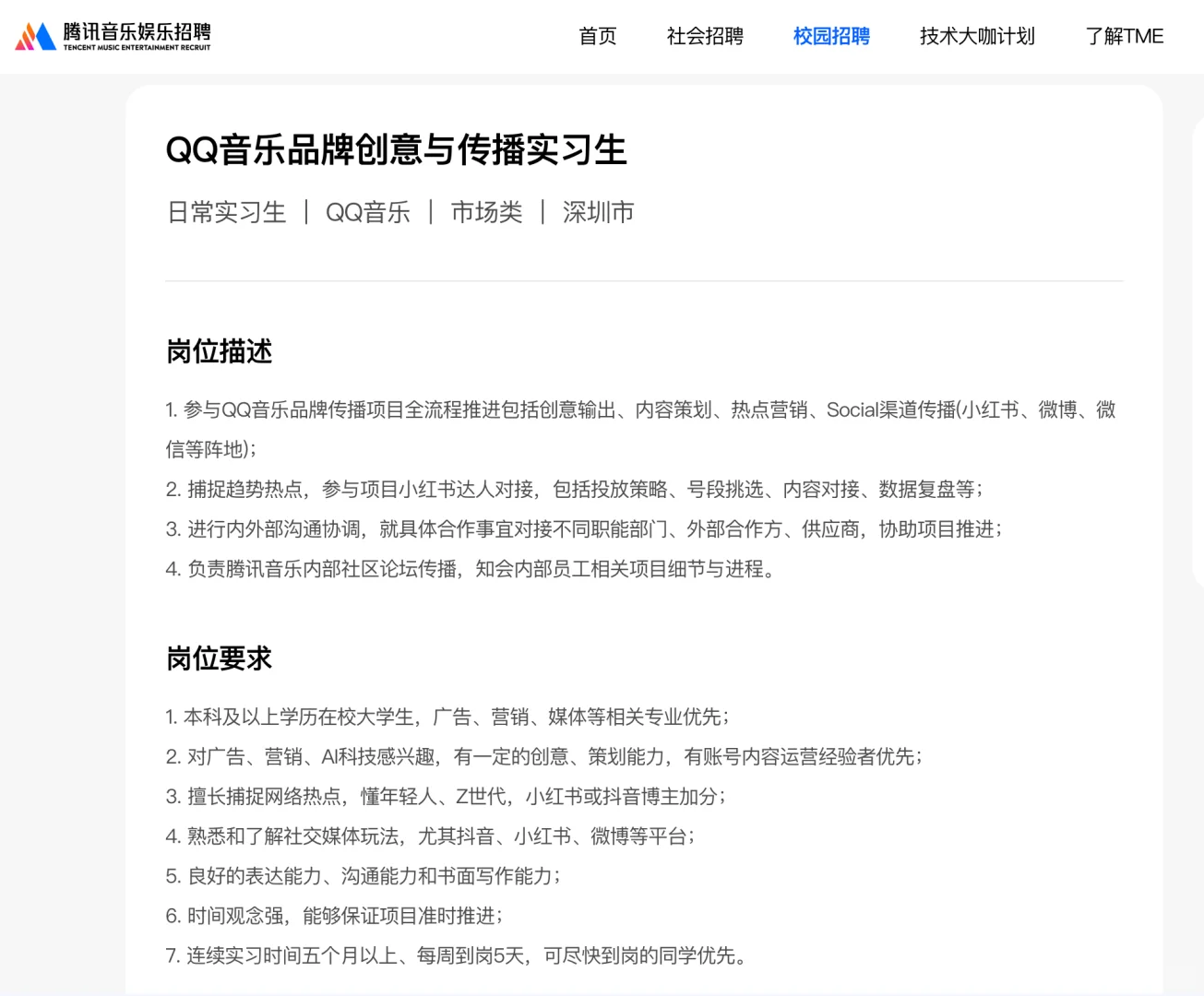 腾讯音乐娱乐招聘
TENCENT MUSIC ENTERTAINMENT RECRUIT

首页　社会招聘　校园招聘　技术大咖计划　了解TME

QQ音乐品牌创意与传播实习生

日常实习生 | QQ音乐 | 市场类 | 深圳市

岗位描述

1. 参与QQ音乐品牌传播项目全流程推进包括创意输出、内容策划、热点营销、Social渠道传播(小红书、微博、微信等阵地);
2. 捕捉趋势热点，参与项目小红书达人对接，包括投放策略、号段挑选、内容对接、数据复盘等;
3. 进行内外部沟通协调，就具体合作事宜对接不同职能部门、外部合作方、供应商，协助项目推进;
4. 负责腾讯音乐内部社区论坛传播，知会内部员工相关项目细节与进程。

岗位要求

1. 本科及以上学历在校大学生，广告、营销、媒体等相关专业优先;
2. 对广告、营销、AI科技感兴趣，有一定的创意、策划能力，有账号内容运营经验者优先;
3. 擅长捕捉网络热点，懂年轻人、Z世代，小红书或抖音博主加分;
4. 熟悉和了解社交媒体玩法，尤其抖音、小红书、微博等平台;
5. 良好的表达能力、沟通能力和书面写作能力;
6. 时间观念强，能够保证项目准时推进;
7. 连续实习时间五个月以上、每周到岗5天，可尽快到岗的同学优先。